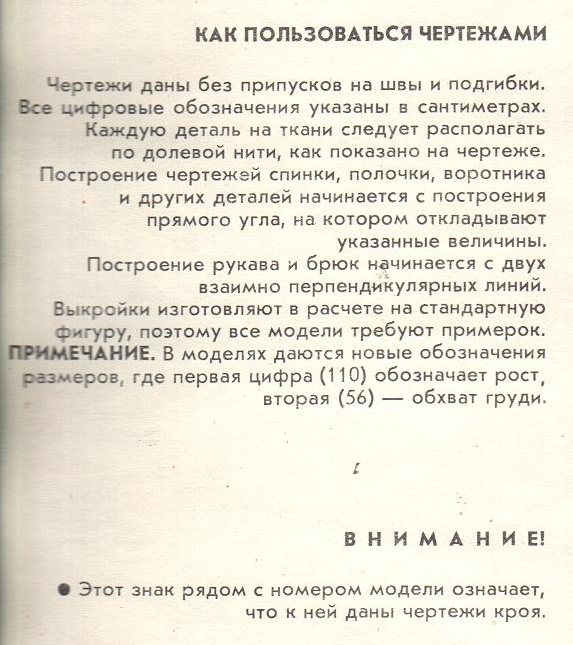 КАК ПОЛЬЗОВАТЬСЯ ЧЕРТЕЖАМИ

Чертежи даны без припусков на швы и подгибки. Все цифровые обозначения указаны в сантиметрах. Каждую деталь на ткани следует располагать по долевой нити, как показано на чертеже. Построение чертежей спинки, полочки, воротника и других деталей начинается с построения прямого угла, на котором откладывают указанные величины.

Построение рукава и брюк начинается с двух взаимно перпендикулярных линий.

Выкройки изготовляют в расчете на стандартную фигуру, поэтому все модели требуют примерок.

ПРИМЕЧАНИЕ. В моделях даются новые обозначения размеров, где первая цифра (110) обозначает рост, вторая (56) — обхват груди.

ВНИМАНИЕ!

● Этот знак рядом с номером модели означает, что к ней даны чертежи кроя.